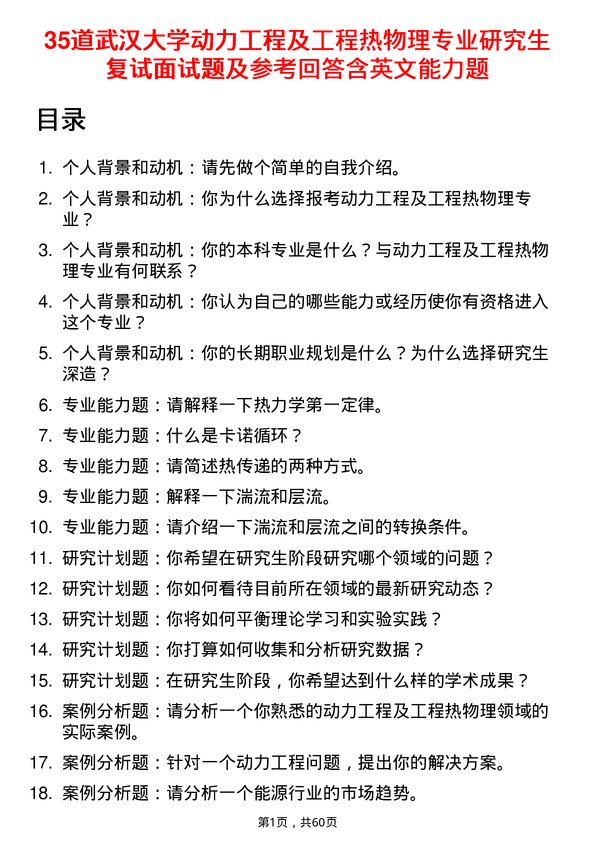 35道武汉大学动力工程及工程热物理专业研究生复试面试题及参考回答含英文能力题

目录

1. 个人背景和动机：请先做个简单的自我介绍。
2. 个人背景和动机：你为什么选择报考动力工程及工程热物理专业？
3. 个人背景和动机：你的本科专业是什么？与动力工程及工程热物理专业有何联系？
4. 个人背景和动机：你认为自己的哪些能力或经历使你有资格进入这个专业？
5. 个人背景和动机：你的长期职业规划是什么？为什么选择研究生深造？
6. 专业能力题：请解释一下热力学第一定律。
7. 专业能力题：什么是卡诺循环？
8. 专业能力题：请简述热传递的两种方式。
9. 专业能力题：解释一下湍流和层流。
10. 专业能力题：请介绍一下湍流和层流之间的转换条件。
11. 研究计划题：你希望在研究生阶段研究哪个领域的问题？
12. 研究计划题：你如何看待目前所在领域的最新研究动态？
13. 研究计划题：你将如何平衡理论学习和实验实践？
14. 研究计划题：你打算如何收集和分析研究数据？
15. 研究计划题：在研究生阶段，你希望达到什么样的学术成果？
16. 案例分析题：请分析一个你熟悉的动力工程及工程热物理领域的实际案例。
17. 案例分析题：针对一个动力工程问题，提出你的解决方案。
18. 案例分析题：请分析一个能源行业的市场趋势。

第1页，共60页